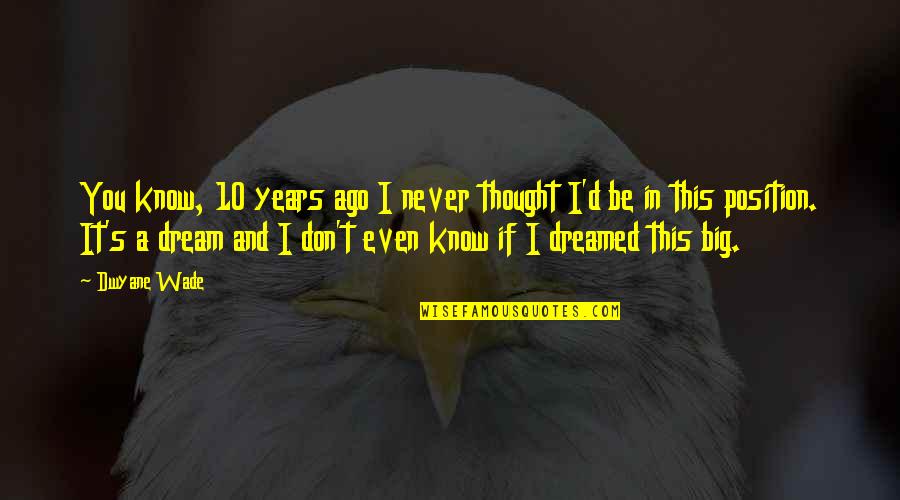 You know, 10 years ago I never thought I'd be in this position. It's a dream and I don't even know if I dreamed this big.

~ Dwyane Wade

WISEFAMOUSQUOTES.COM